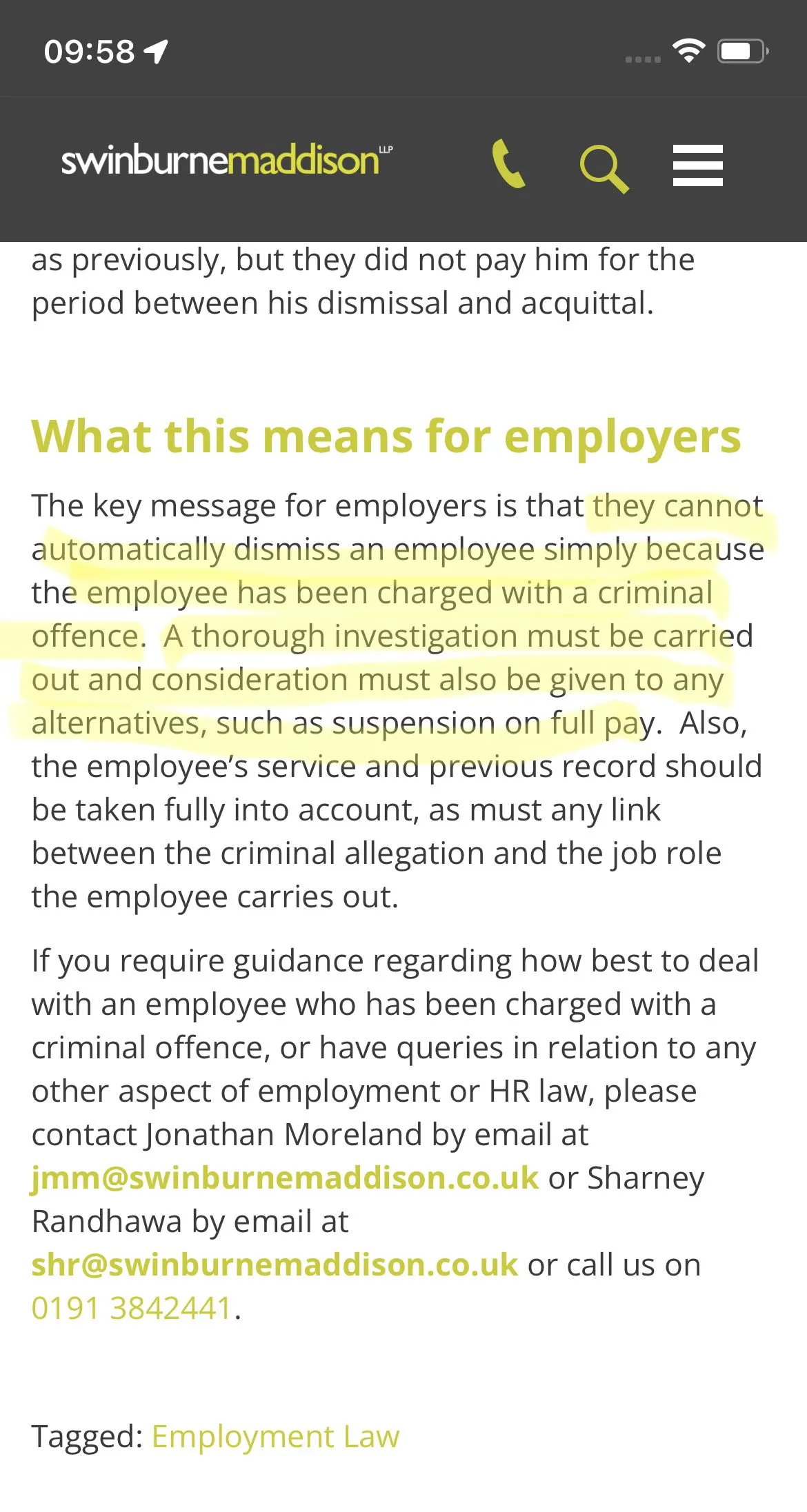 09:58

swinburnemaddison LLP

as previously, but they did not pay him for the period between his dismissal and acquittal.

What this means for employers

The key message for employers is that they cannot automatically dismiss an employee simply because the employee has been charged with a criminal offence. A thorough investigation must be carried out and consideration must also be given to any alternatives, such as suspension on full pay. Also, the employee's service and previous record should be taken fully into account, as must any link between the criminal allegation and the job role the employee carries out.

If you require guidance regarding how best to deal with an employee who has been charged with a criminal offence, or have queries in relation to any other aspect of employment or HR law, please contact Jonathan Moreland by email at jmm@swinburnemaddison.co.uk or Sharney Randhawa by email at shr@swinburnemaddison.co.uk or call us on 0191 3842441.

Tagged: Employment Law